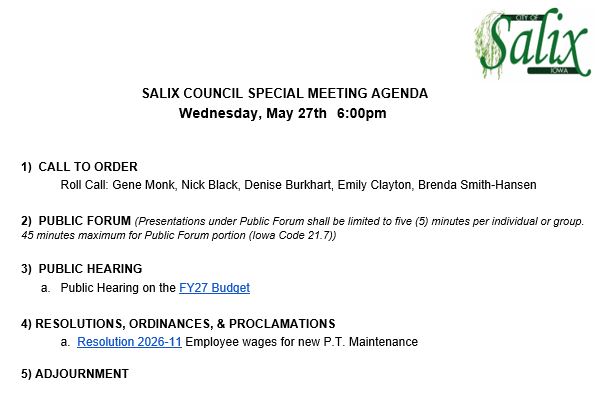 CITY OF
Salix
IOWA

SALIX COUNCIL SPECIAL MEETING AGENDA
Wednesday, May 27th 6:00pm

1) CALL TO ORDER
Roll Call: Gene Monk, Nick Black, Denise Burkhart, Emily Clayton, Brenda Smith-Hansen

2) PUBLIC FORUM (Presentations under Public Forum shall be limited to five (5) minutes per individual or group. 45 minutes maximum for Public Forum portion (Iowa Code 21.7))

3) PUBLIC HEARING
a. Public Hearing on the FY27 Budget

4) RESOLUTIONS, ORDINANCES, & PROCLAMATIONS
a. Resolution 2026-11 Employee wages for new P.T. Maintenance

5) ADJOURNMENT